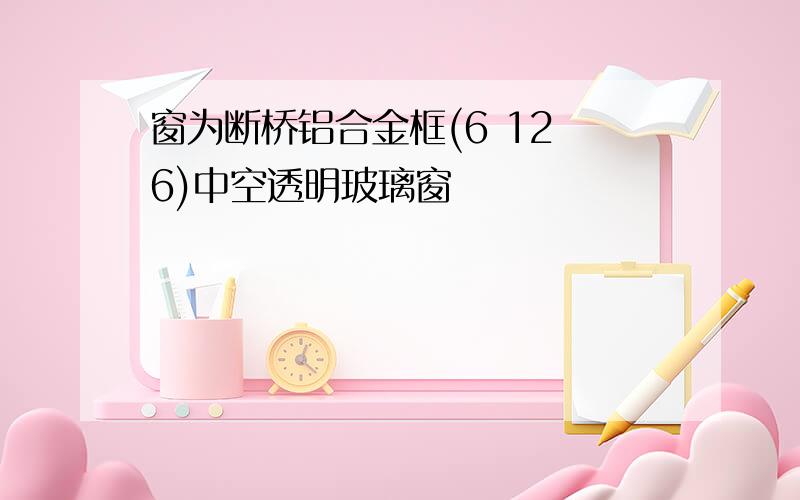 窗为断桥铝合金框(6 12 6)中空透明玻璃窗